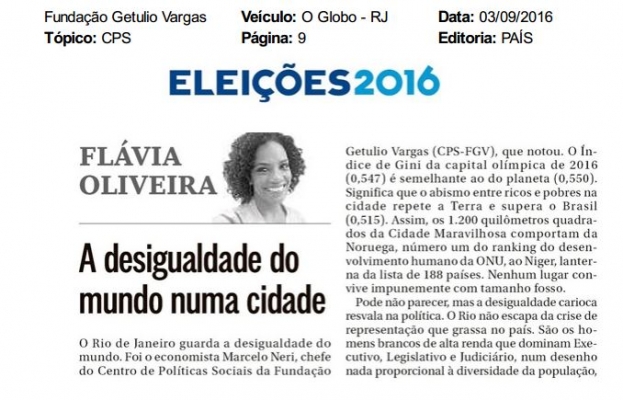 Fundação Getulio Vargas
Tópico: CPS

Veículo: O Globo - RJ
Página: 9

Data: 03/09/2016
Editoria: PAÍS

ELEIÇÕES2016

FLÁVIA OLIVEIRA

A desigualdade do mundo numa cidade

O Rio de Janeiro guarda a desigualdade do mundo. Foi o economista Marcelo Neri, chefe do Centro de Políticas Sociais da Fundação Getulio Vargas (CPS-FGV), que notou. O Índice de Gini da capital olímpica de 2016 (0,547) é semelhante ao do planeta (0,550). Significa que o abismo entre ricos e pobres na cidade repete a Terra e supera o Brasil (0,515). Assim, os 1.200 quilômetros quadrados da Cidade Maravilhosa comportam da Noruega, número um do ranking do desenvolvimento humano da ONU, ao Níger, lanterna da lista de 188 países. Nenhum lugar convive impunemente com tamanho fosso.

Pode não parecer, mas a desigualdade carioca resvala na política. O Rio não escapa da crise de representação que grassa no país. São os homens brancos de alta renda que dominam Executivo, Legislativo e Judiciário, num desenho nada proporcional à diversidade da população,